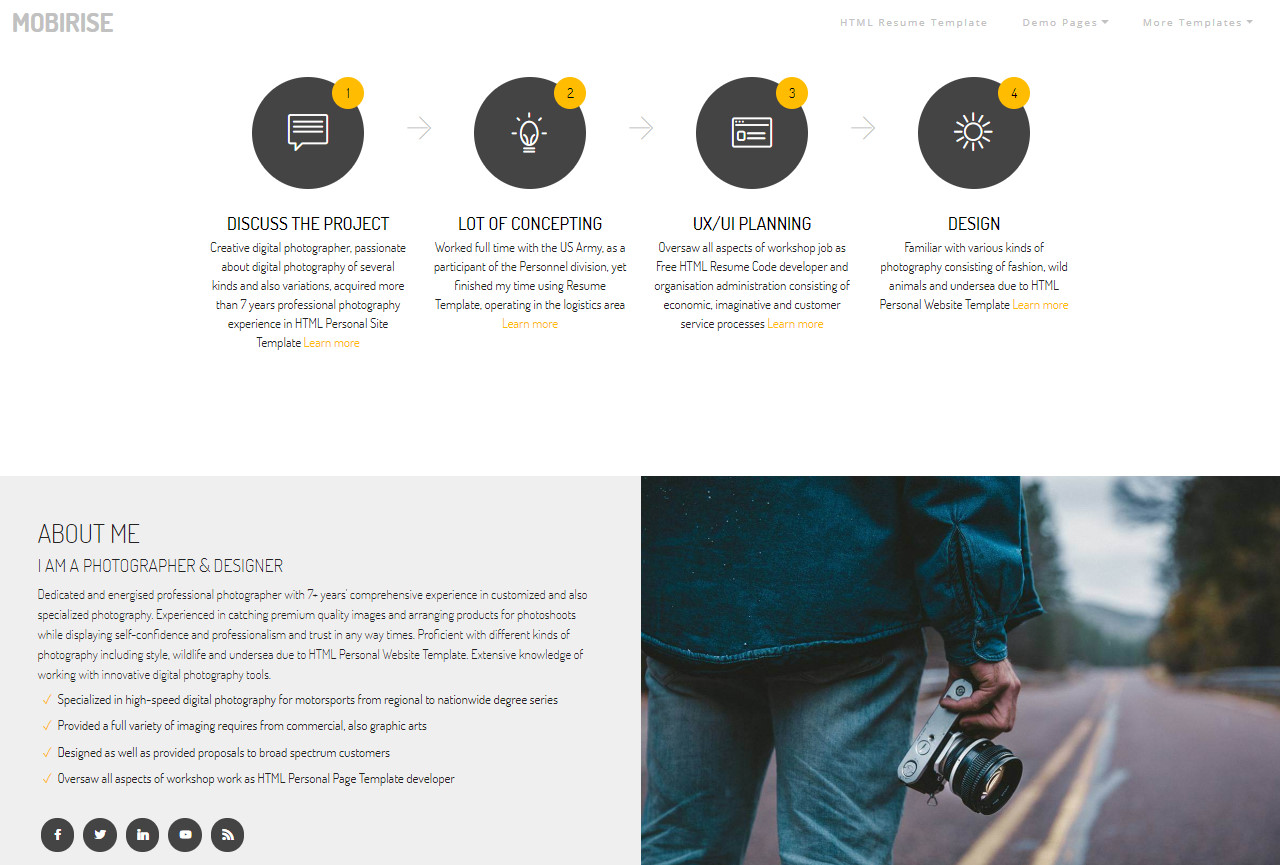 MOBIRISE

HTML Resume Template Demo Pages More Templates

1

DISCUSS THE PROJECT

Creative digital photographer, passionate about digital photography of several kinds and also variations, acquired more than 7 years professional photography experience in HTML Personal Site Template Learn more

2

LOT OF CONCEPTING

Worked full time with the US Army, as a participant of the Personnel division, yet finished my time using Resume Template, operating in the logistics area Learn more

3

UX/UI PLANNING

Oversaw all aspects of workshop job as Free HTML Resume Code developer and organisation administration consisting of economic, imaginative and customer service processes Learn more

4

DESIGN

Familiar with various kinds of photography consisting of fashion, wild animals and undersea due to HTML Personal Website Template Learn more

ABOUT ME

I AM A PHOTOGRAPHER & DESIGNER

Dedicated and energised professional photographer with 7+ years' comprehensive experience in customized and also specialized photography. Experienced in catching premium quality images and arranging products for photoshoots while displaying self-confidence and professionalism and trust in any way times. Proficient with different kinds of photography including style, wildlife and undersea due to HTML Personal Website Template. Extensive knowledge of working with innovative digital photography tools.

✓ Specialized in high-speed digital photography for motorsports from regional to nationwide degree series
✓ Provided a full variety of imaging requires from commercial, also graphic arts
✓ Designed as well as provided proposals to broad spectrum customers
✓ Oversaw all aspects of workshop work as HTML Personal Page Template developer